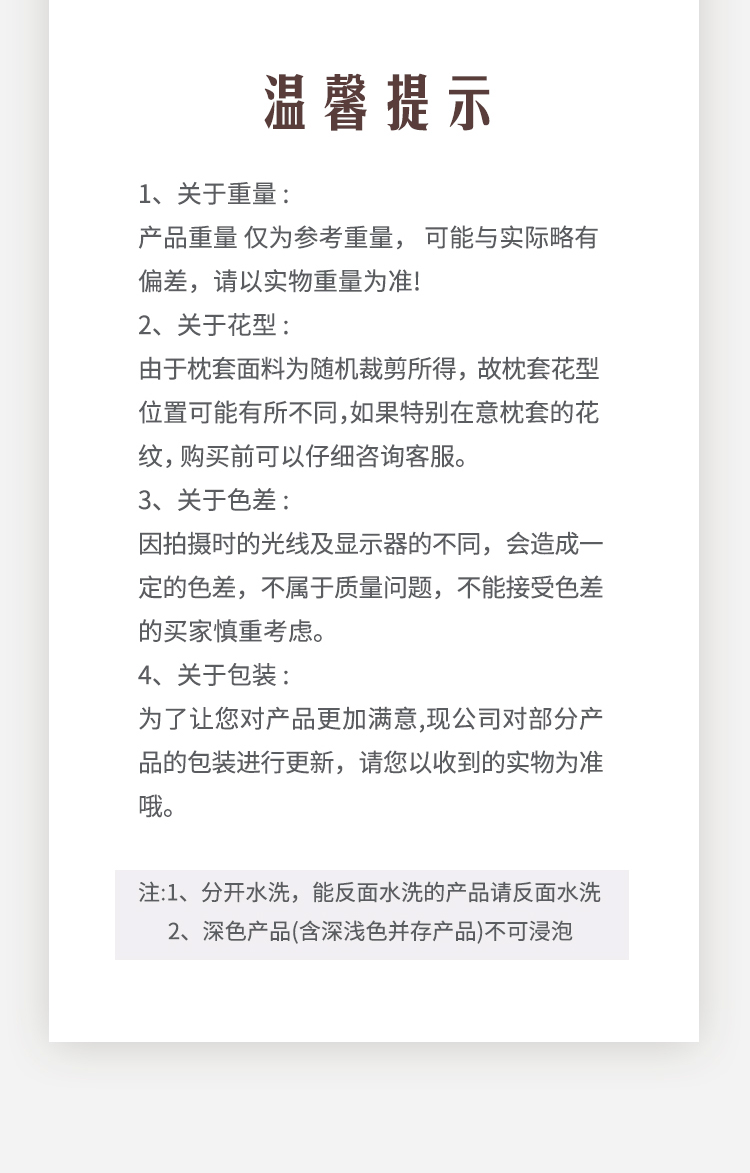 温馨提示

1、关于重量：

产品重量 仅为参考重量，可能与实际略有偏差，请以实物重量为准!

2、关于花型：

由于枕套面料为随机裁剪所得，故枕套花型位置可能有所不同,如果特别在意枕套的花纹，购买前可以仔细咨询客服。

3、关于色差：

因拍摄时的光线及显示器的不同，会造成一定的色差，不属于质量问题，不能接受色差的买家慎重考虑。

4、关于包装：

为了让您对产品更加满意,现公司对部分产品的包装进行更新，请您以收到的实物为准哦。

注:1、分开水洗，能反面水洗的产品请反面水洗
2、深色产品(含深浅色并存产品)不可浸泡